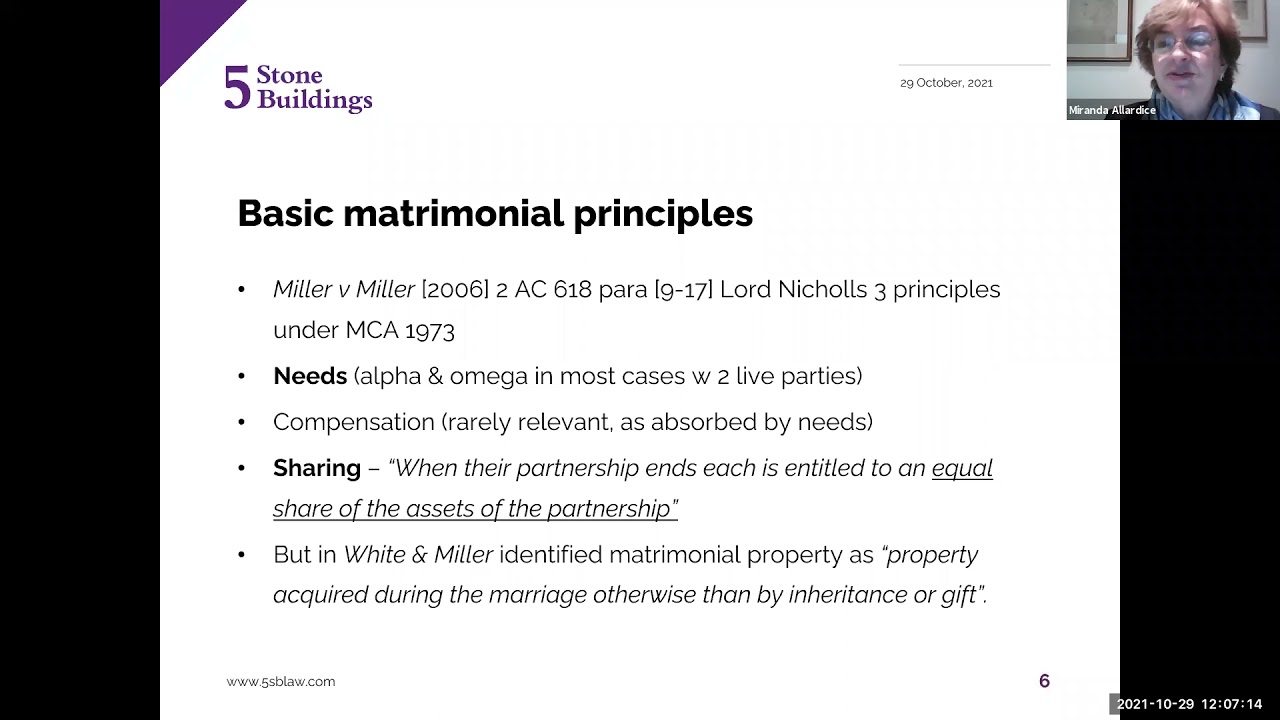 5 Stone Buildings

29 October, 2021

Miranda Allardice

Basic matrimonial principles

• Miller v Miller [2006] 2 AC 618 para [9-17] Lord Nicholls 3 principles under MCA 1973

• Needs (alpha & omega in most cases w 2 live parties)

• Compensation (rarely relevant, as absorbed by needs)

• Sharing – "When their partnership ends each is entitled to an equal share of the assets of the partnership"

• But in White & Miller identified matrimonial property as "property acquired during the marriage otherwise than by inheritance or gift".

www.5sblaw.com

6

2021-10-29 12:07:14